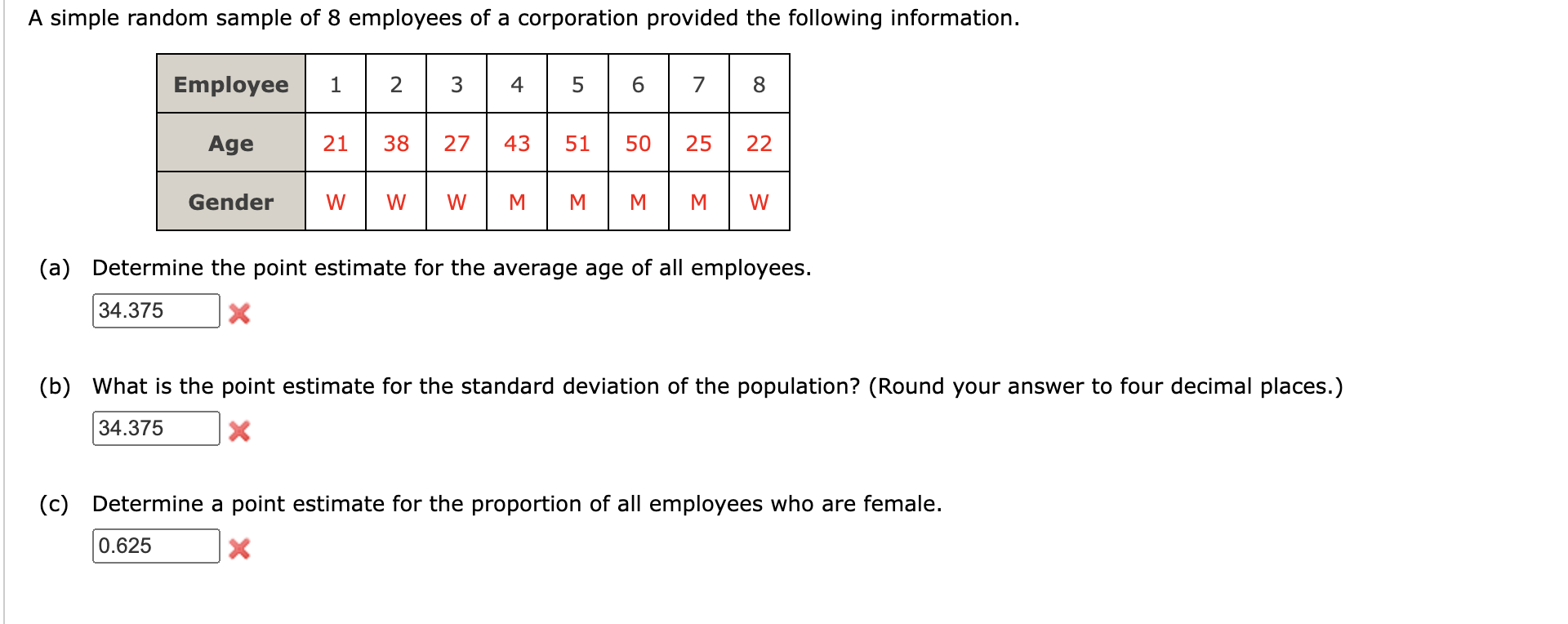 A simple random sample of 8 employees of a corporation provided the following information.

| Employee | 1 | 2 | 3 | 4 | 5 | 6 | 7 | 8 |
|---|---|---|---|---|---|---|---|---|
| Age | 21 | 38 | 27 | 43 | 51 | 50 | 25 | 22 |
| Gender | W | W | W | M | M | M | M | W |

(a) Determine the point estimate for the average age of all employees.

34.375

(b) What is the point estimate for the standard deviation of the population? (Round your answer to four decimal places.)

34.375

(c) Determine a point estimate for the proportion of all employees who are female.

0.625